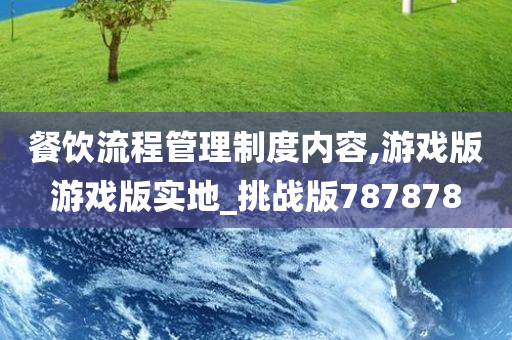 餐饮流程管理制度内容,游戏版游戏版实地_挑战版787878